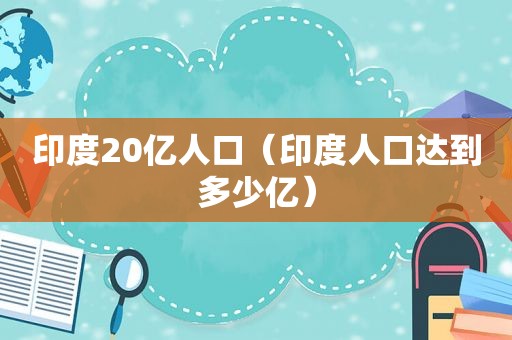 印度20亿人口（印度人口达到多少亿）